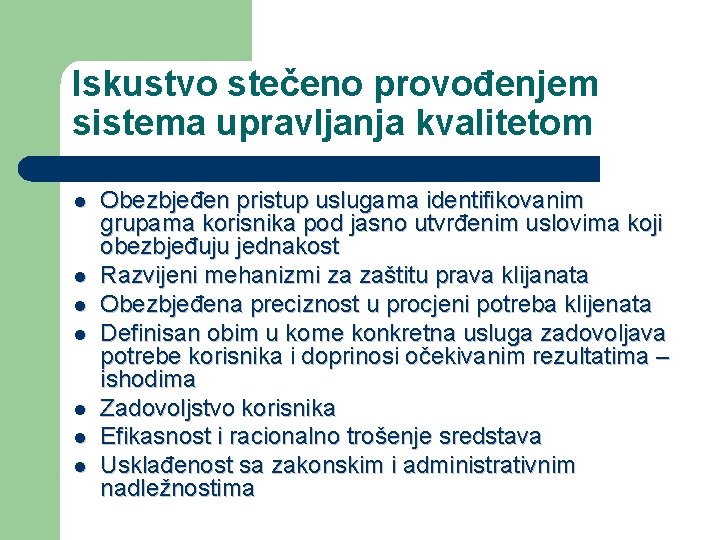 Iskustvo stečeno provođenjem sistema upravljanja kvalitetom

- Obezbjeđen pristup uslugama identifikovanim grupama korisnika pod jasno utvrđenim uslovima koji obezbjeđuju jednakost
- Razvijeni mehanizmi za zaštitu prava klijanata
- Obezbjeđena preciznost u procjeni potreba klijenata
- Definisan obim u kome konkretna usluga zadovoljava potrebe korisnika i doprinosi očekivanim rezultatima – ishodima
- Zadovoljstvo korisnika
- Efikasnost i racionalno trošenje sredstava
- Usklađenost sa zakonskim i administrativnim nadležnostima